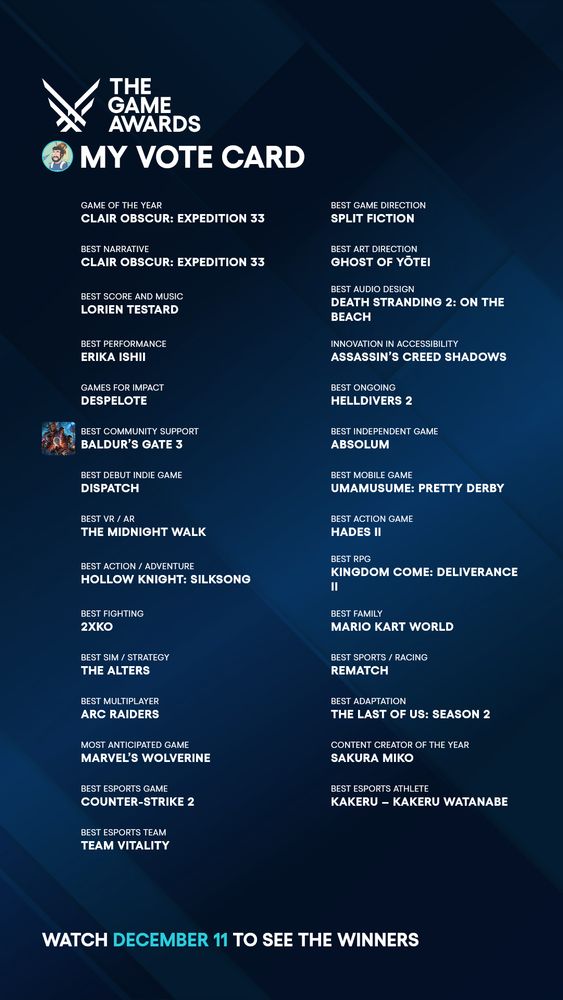 THE GAME AWARDS

MY VOTE CARD

GAME OF THE YEAR
CLAIR OBSCUR: EXPEDITION 33

BEST NARRATIVE
CLAIR OBSCUR: EXPEDITION 33

BEST SCORE AND MUSIC
LORIEN TESTARD

BEST PERFORMANCE
ERIKA ISHII

GAMES FOR IMPACT
DESPELOTE

BEST COMMUNITY SUPPORT
BALDUR'S GATE 3

BEST DEBUT INDIE GAME
DISPATCH

BEST VR / AR
THE MIDNIGHT WALK

BEST ACTION / ADVENTURE
HOLLOW KNIGHT: SILKSONG

BEST FIGHTING
2XKO

BEST SIM / STRATEGY
THE ALTERS

BEST MULTIPLAYER
ARC RAIDERS

MOST ANTICIPATED GAME
MARVEL'S WOLVERINE

BEST ESPORTS GAME
COUNTER-STRIKE 2

BEST ESPORTS TEAM
TEAM VITALITY

BEST GAME DIRECTION
SPLIT FICTION

BEST ART DIRECTION
GHOST OF YŌTEI

BEST AUDIO DESIGN
DEATH STRANDING 2: ON THE BEACH

INNOVATION IN ACCESSIBILITY
ASSASSIN'S CREED SHADOWS

BEST ONGOING
HELLDIVERS 2

BEST INDEPENDENT GAME
ABSOLUM

BEST MOBILE GAME
UMAMUSUME: PRETTY DERBY

BEST ACTION GAME
HADES II

BEST RPG
KINGDOM COME: DELIVERANCE II

BEST FAMILY
MARIO KART WORLD

BEST SPORTS / RACING
REMATCH

BEST ADAPTATION
THE LAST OF US: SEASON 2

CONTENT CREATOR OF THE YEAR
SAKURA MIKO

BEST ESPORTS ATHLETE
KAKERU – KAKERU WATANABE

WATCH DECEMBER 11 TO SEE THE WINNERS